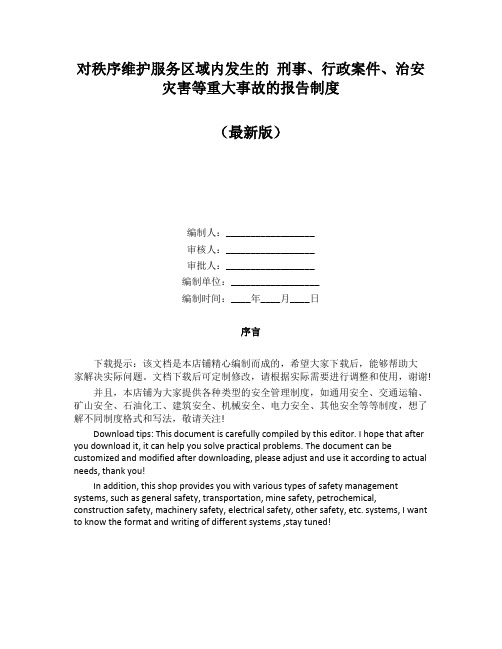 对秩序维护服务区域内发生的 刑事、行政案件、治安灾害等重大事故的报告制度

（最新版）

编制人：__________________

审核人：__________________

审批人：__________________

编制单位：__________________

编制时间：____年____月____日

序言

下载提示：该文档是本店铺精心编制而成的，希望大家下载后，能够帮助大家解决实际问题。文档下载后可定制修改，请根据实际需要进行调整和使用，谢谢！

并且，本店铺为大家提供各种类型的安全管理制度，如通用安全、交通运输、矿山安全、石油化工、建筑安全、机械安全、电力安全、其他安全等等制度，想了解不同制度格式和写法，敬请关注！

Download tips: This document is carefully compiled by this editor. I hope that after you download it, it can help you solve practical problems. The document can be customized and modified after downloading, please adjust and use it according to actual needs, thank you!

In addition, this shop provides you with various types of safety management systems, such as general safety, transportation, mine safety, petrochemical, construction safety, machinery safety, electrical safety, other safety, etc. systems, I want to know the format and writing of different systems ,stay tuned!